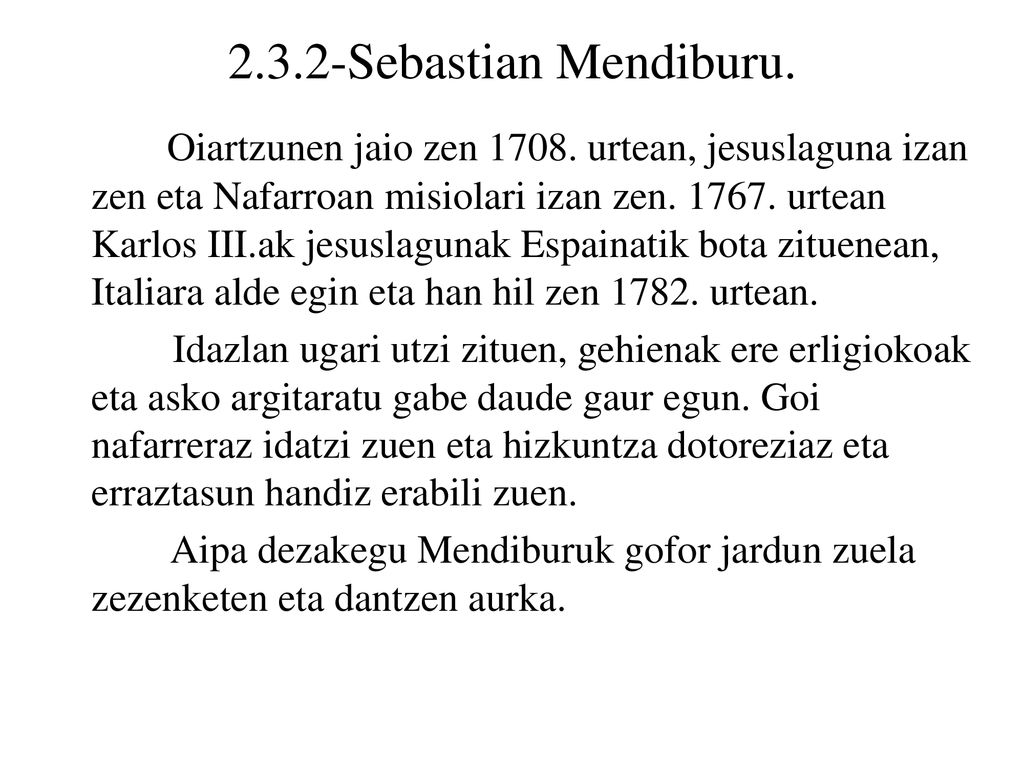 2.3.2-Sebastian Mendiburu.

Oiartzunen jaio zen 1708. urtean, jesuslaguna izan zen eta Nafarroan misiolari izan zen. 1767. urtean Karlos III.ak jesuslagunak Espainatik bota zituenean, Italiara alde egin eta han hil zen 1782. urtean.

Idazlan ugari utzi zituen, gehienak ere erligiokoak eta asko argitaratu gabe daude gaur egun. Goi nafarreraz idatzi zuen eta hizkuntza dotoreziaz eta erraztasun handiz erabili zuen.

Aipa dezakegu Mendiburuk gofor jardun zuela zezenketen eta dantzen aurka.